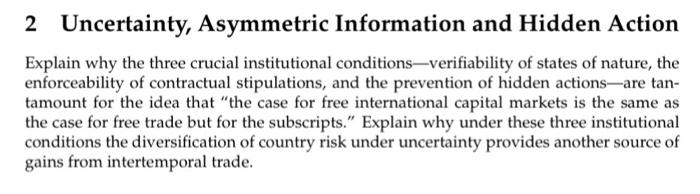 2 Uncertainty, Asymmetric Information and Hidden Action

Explain why the three crucial institutional conditions—verifiability of states of nature, the enforceability of contractual stipulations, and the prevention of hidden actions—are tantamount for the idea that "the case for free international capital markets is the same as the case for free trade but for the subscripts." Explain why under these three institutional conditions the diversification of country risk under uncertainty provides another source of gains from intertemporal trade.